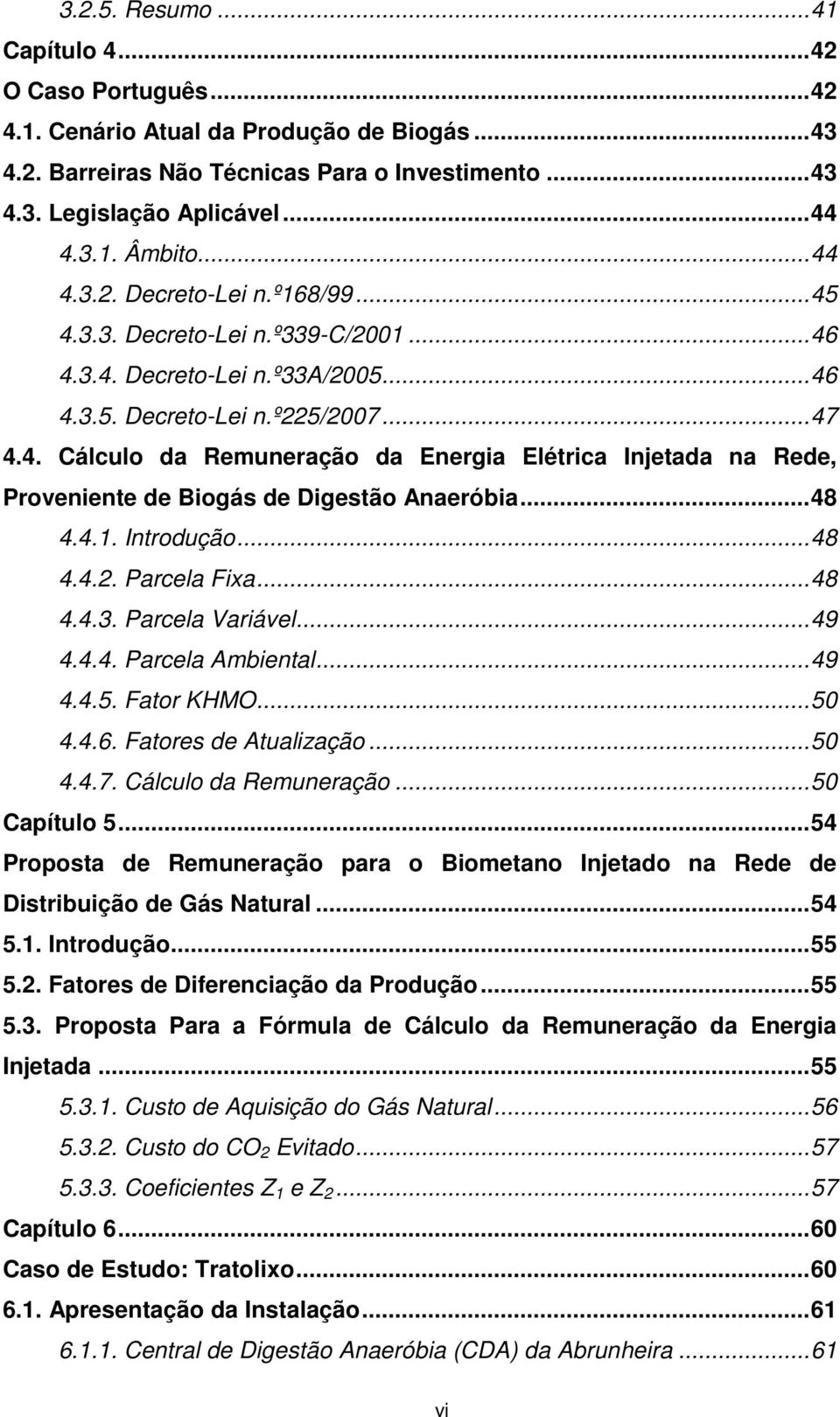 3.2.5. Resumo ...41
Capítulo 4...42
O Caso Português...42
4.1. Cenário Atual da Produção de Biogás ...43
4.2. Barreiras Não Técnicas Para o Investimento ...43
4.3. Legislação Aplicável ...44
4.3.1. Âmbito...44
4.3.2. Decreto-Lei n.º168/99...45
4.3.3. Decreto-Lei n.º339-C/2001 ...46
4.3.4. Decreto-Lei n.º33A/2005...46
4.3.5. Decreto-Lei n.º225/2007...47
4.4. Cálculo da Remuneração da Energia Elétrica Injetada na Rede, Proveniente de Biogás de Digestão Anaeróbia...48
4.4.1. Introdução...48
4.4.2. Parcela Fixa...48
4.4.3. Parcela Variável...49
4.4.4. Parcela Ambiental...49
4.4.5. Fator KHMO...50
4.4.6. Fatores de Atualização ...50
4.4.7. Cálculo da Remuneração ...50
Capítulo 5...54
Proposta de Remuneração para o Biometano Injetado na Rede de Distribuição de Gás Natural ...54
5.1. Introdução...55
5.2. Fatores de Diferenciação da Produção...55
5.3. Proposta Para a Fórmula de Cálculo da Remuneração da Energia Injetada ...55
5.3.1. Custo de Aquisição do Gás Natural...56
5.3.2. Custo do $CO_2$ Evitado...57
5.3.3. Coeficientes $Z_1$ e $Z_2$...57
Capítulo 6...60
Caso de Estudo: Tratolixo...60
6.1. Apresentação da Instalação...61
6.1.1. Central de Digestão Anaeróbia (CDA) da Abrunheira ...61
vi